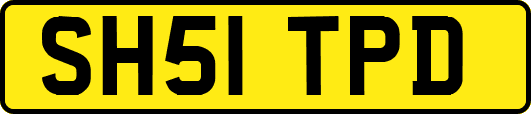 SH51 TPD